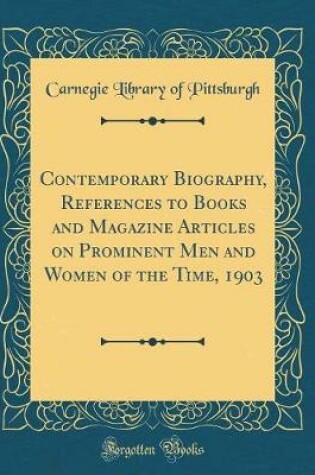 Carnegie Library of Pittsburgh

Contemporary Biography, References to Books and Magazine Articles on Prominent Men and Women of the Time, 1903

Forgotten Books